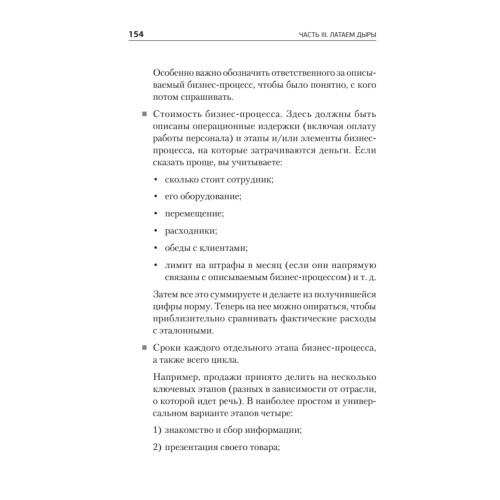 154

ЧАСТЬ III. ЛАТАЕМ ДЫРЫ

Особенно важно обозначить ответственного за описываемый бизнес-процесс, чтобы было понятно, с кого потом спрашивать.

■ Стоимость бизнес-процесса. Здесь должны быть описаны операционные издержки (включая оплату работы персонала) и этапы и/или элементы бизнес-процесса, на которые затрачиваются деньги. Если сказать проще, вы учитываете:

• сколько стоит сотрудник;

• его оборудование;

• перемещение;

• расходники;

• обеды с клиентами;

• лимит на штрафы в месяц (если они напрямую связаны с описываемым бизнес-процессом) и т. д.

Затем все это суммируете и делаете из получившейся цифры норму. Теперь на нее можно опираться, чтобы приблизительно сравнивать фактические расходы с эталонными.

■ Сроки каждого отдельного этапа бизнес-процесса, а также всего цикла.

Например, продажи принято делить на несколько ключевых этапов (разных в зависимости от отрасли, о которой идет речь). В наиболее простом и универсальном варианте этапов четыре:

1) знакомство и сбор информации;

2) презентация своего товара;